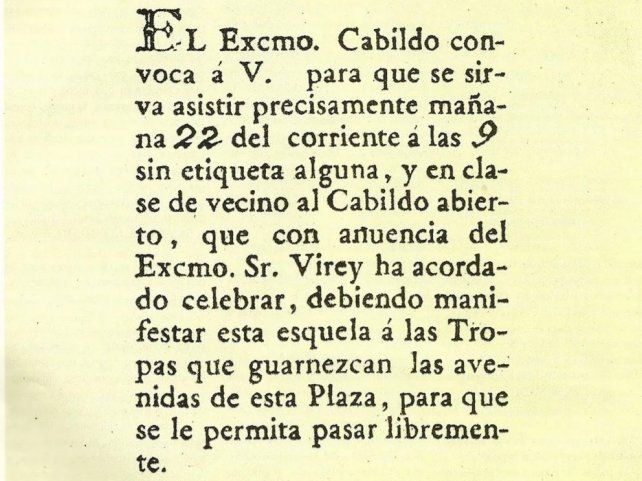 EL Excmo. Cabildo convoca á V. para que se sirva asistir precisamente mañana 22 del corriente á las 9 sin etiqueta alguna, y en clase de vecino al Cabildo abierto, que con anuencia del Excmo. Sr. Virey ha acordado celebrar, debiendo manifestar esta esquela á las Tropas que guarnezcan las avenidas de esta Plaza, para que se le permita pasar libremente.